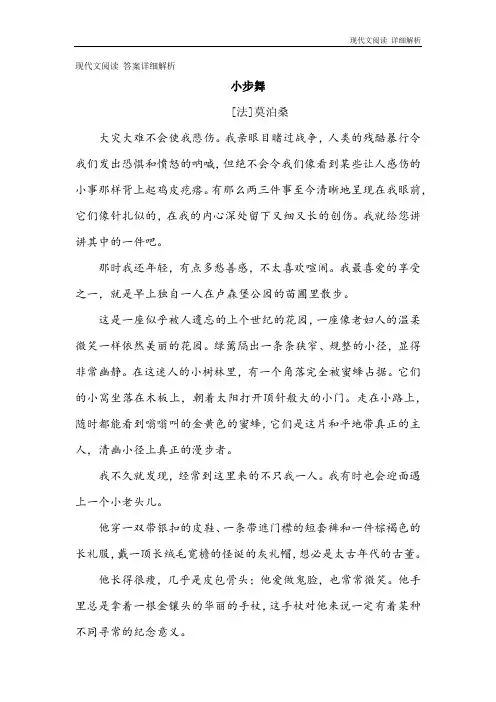 现代文阅读 详细解析

现代文阅读 答案详细解析

小步舞

[法]莫泊桑

大灾大难不会使我悲伤。我亲眼目睹过战争，人类的残酷暴行令我们发出恐惧和愤怒的呐喊，但绝不会令我们像看到某些让人感伤的小事那样背上起鸡皮疙瘩。有那么两三件事至今清晰地呈现在我眼前，它们像针扎似的，在我的内心深处留下又细又长的创伤。我就给您讲讲其中的一件吧。

那时我还年轻，有点多愁善感，不太喜欢喧闹。我最喜爱的享受之一，就是早上独自一人在卢森堡公园的苗圃里散步。

这是一座似乎被人遗忘的上个世纪的花园，一座像老妇人的温柔微笑一样依然美丽的花园。绿篱隔出一条条狭窄、规整的小径，显得非常幽静。在这迷人的小树林里，有一个角落完全被蜜蜂占据。它们的小窝坐落在木板上，朝着太阳打开顶针般大的小门。走在小路上，随时都能看到嗡嗡叫的金黄色的蜜蜂，它们是这片和平地带真正的主人，清幽小径上真正的漫步者。

我不久就发现，经常到这里来的不只我一人。我有时也会迎面遇上一个小老头儿。

他穿一双带银扣的皮鞋、一条带遮门襟的短套裤和一件棕褐色的长礼服，戴一顶长绒毛宽檐的怪诞的灰礼帽，想必是太古年代的古董。

他长得很瘦，几乎是皮包骨头；他爱做鬼脸，也常常微笑。他手里总是拿着一根金镶头的华丽的手杖，这手杖对他来说一定有着某种不同寻常的纪念意义。